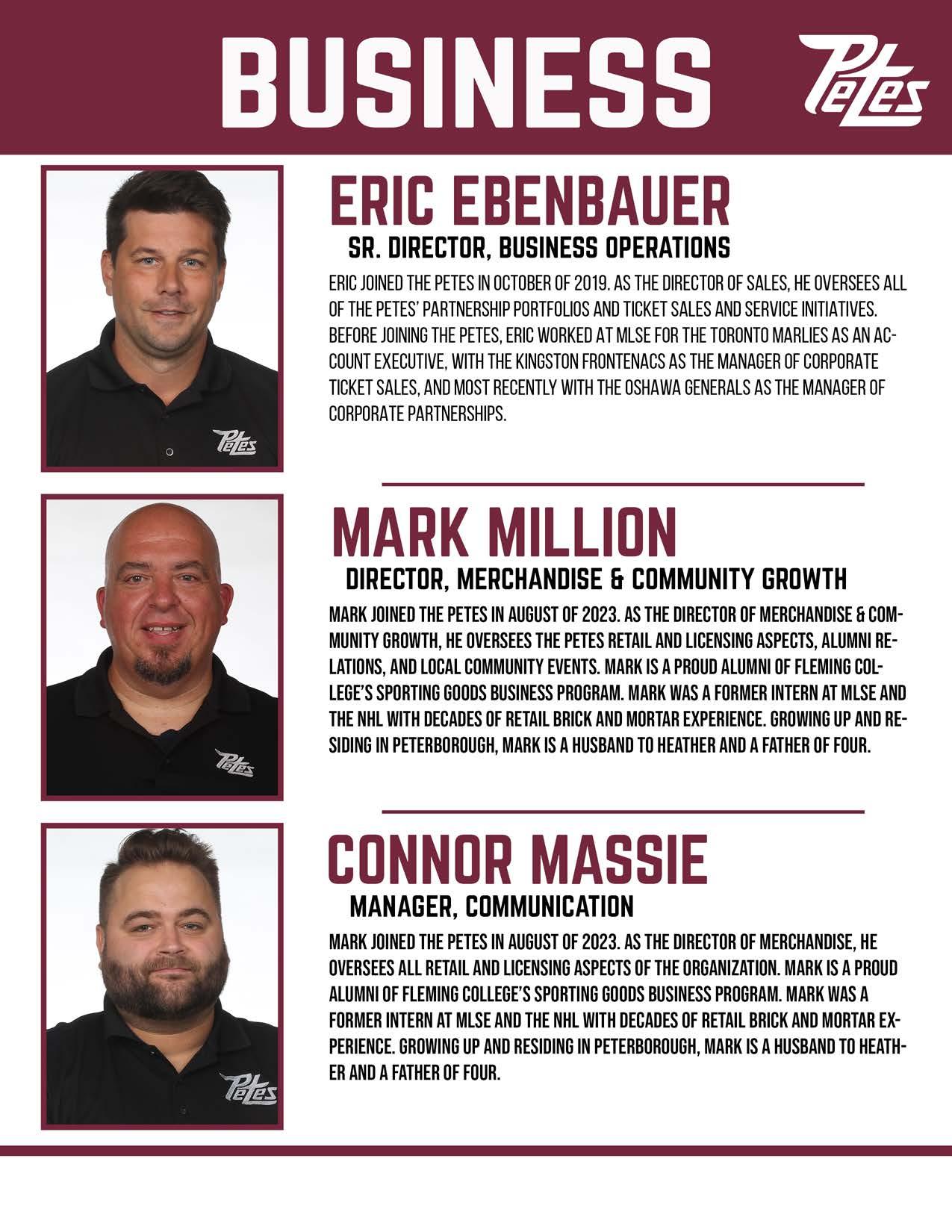 BUSINESS

Petes

ERIC EBENBAUER

SR. DIRECTOR, BUSINESS OPERATIONS

ERIC JOINED THE PETES IN OCTOBER OF 2019. AS THE DIRECTOR OF SALES, HE OVERSEES ALL OF THE PETES' PARTNERSHIP PORTFOLIOS AND TICKET SALES AND SERVICE INITIATIVES. BEFORE JOINING THE PETES, ERIC WORKED AT MLSE FOR THE TORONTO MARLIES AS AN ACCOUNT EXECUTIVE, WITH THE KINGSTON FRONTENACS AS THE MANAGER OF CORPORATE TICKET SALES, AND MOST RECENTLY WITH THE OSHAWA GENERALS AS THE MANAGER OF CORPORATE PARTNERSHIPS.

MARK MILLION

DIRECTOR, MERCHANDISE & COMMUNITY GROWTH

MARK JOINED THE PETES IN AUGUST OF 2023. AS THE DIRECTOR OF MERCHANDISE & COMMUNITY GROWTH, HE OVERSEES THE PETES RETAIL AND LICENSING ASPECTS, ALUMNI RELATIONS, AND LOCAL COMMUNITY EVENTS. MARK IS A PROUD ALUMNI OF FLEMING COLLEGE'S SPORTING GOODS BUSINESS PROGRAM. MARK WAS A FORMER INTERN AT MLSE AND THE NHL WITH DECADES OF RETAIL BRICK AND MORTAR EXPERIENCE. GROWING UP AND RESIDING IN PETERBOROUGH, MARK IS A HUSBAND TO HEATHER AND A FATHER OF FOUR.

CONNOR MASSIE

MANAGER, COMMUNICATION

MARK JOINED THE PETES IN AUGUST OF 2023. AS THE DIRECTOR OF MERCHANDISE, HE OVERSEES ALL RETAIL AND LICENSING ASPECTS OF THE ORGANIZATION. MARK IS A PROUD ALUMNI OF FLEMING COLLEGE'S SPORTING GOODS BUSINESS PROGRAM. MARK WAS A FORMER INTERN AT MLSE AND THE NHL WITH DECADES OF RETAIL BRICK AND MORTAR EXPERIENCE. GROWING UP AND RESIDING IN PETERBOROUGH, MARK IS A HUSBAND TO HEATHER AND A FATHER OF FOUR.